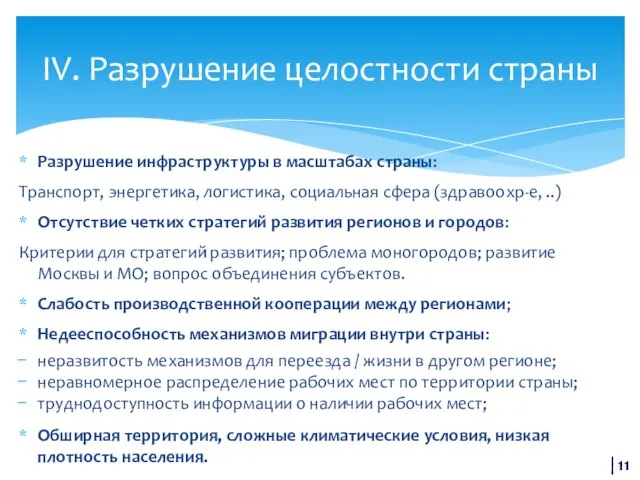 IV. Разрушение целостности страны

* Разрушение инфраструктуры в масштабах страны:

Транспорт, энергетика, логистика, социальная сфера (здравоохр-е, ..)

* Отсутствие четких стратегий развития регионов и городов:

Критерии для стратегий развития; проблема моногородов; развитие Москвы и МО; вопрос объединения субъектов.

* Слабость производственной кооперации между регионами;

* Недееспособность механизмов миграции внутри страны:

− неразвитость механизмов для переезда / жизни в другом регионе;
− неравномерное распределение рабочих мест по территории страны;
− труднодоступность информации о наличии рабочих мест;

* Обширная территория, сложные климатические условия, низкая плотность населения.

11